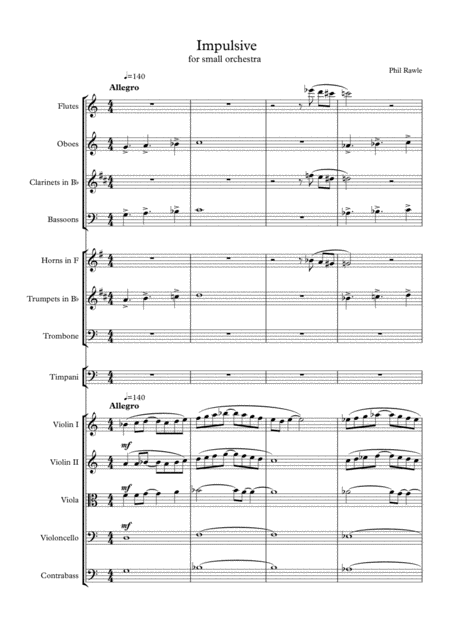 Impulsive
for small orchestra

Phil Rawle

♩=140
Allegro

Flutes

Oboes

Clarinets in B♭

Bassoons

Horns in F

Trumpets in B♭

Trombone

Timpani

♩=140
Allegro

Violin I

mf

Violin II

mf

Viola

mf

Violoncello

Contrabass